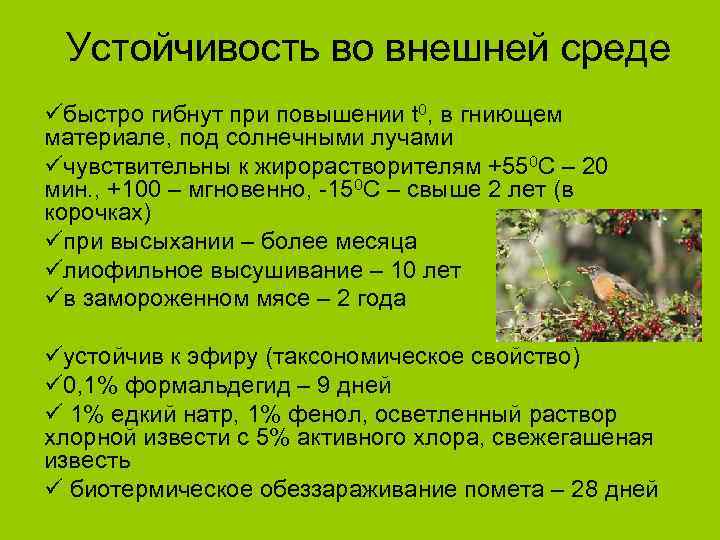 Устойчивость во внешней среде

✓быстро гибнут при повышении $t^0$, в гниющем материале, под солнечными лучами

✓чувствительны к жирорастворителям $+55^0C$ – 20 мин., +100 – мгновенно, $-15^0C$ – свыше 2 лет (в корочках)

✓при высыхании – более месяца

✓лиофильное высушивание – 10 лет

✓в замороженном мясе – 2 года

✓устойчив к эфиру (таксономическое свойство)

✓0,1% формальдегид – 9 дней

✓ 1% едкий натр, 1% фенол, осветленный раствор хлорной извести с 5% активного хлора, свежегашеная известь

✓ биотермическое обеззараживание помета – 28 дней